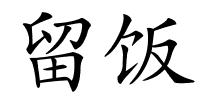 留饭